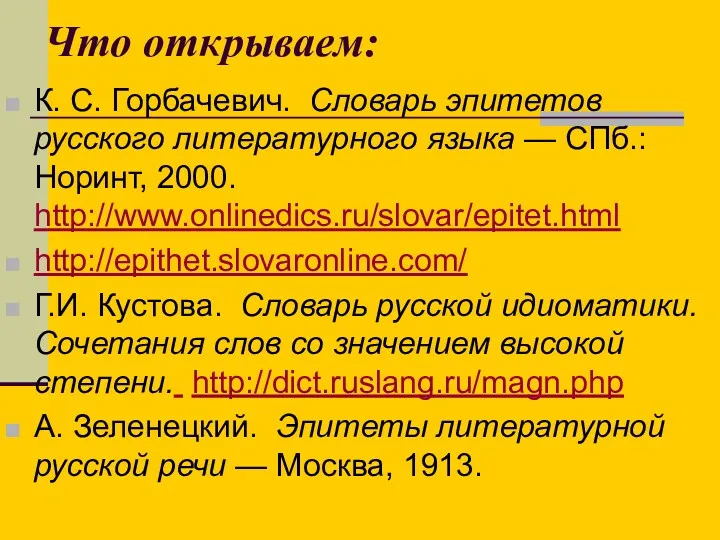 Что открываем:

К. С. Горбачевич. Словарь эпитетов русского литературного языка — СПб.: Норинт, 2000. http://www.onlinedics.ru/slovar/epitet.html

http://epithet.slovaronline.com/

Г.И. Кустова. Словарь русской идиоматики. Сочетания слов со значением высокой степени. http://dict.ruslang.ru/magn.php

А. Зеленецкий. Эпитеты литературной русской речи — Москва, 1913.